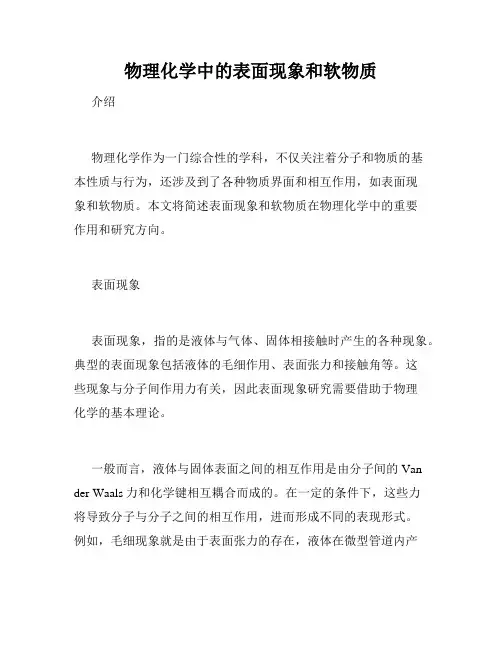 物理化学中的表面现象和软物质

介绍

物理化学作为一门综合性的学科，不仅关注着分子和物质的基本性质与行为，还涉及到了各种物质界面和相互作用，如表面现象和软物质。本文将简述表面现象和软物质在物理化学中的重要作用和研究方向。

表面现象

表面现象，指的是液体与气体、固体相接触时产生的各种现象。典型的表面现象包括液体的毛细作用、表面张力和接触角等。这些现象与分子间作用力有关，因此表面现象研究需要借助于物理化学的基本理论。

一般而言，液体与固体表面之间的相互作用是由分子间的 Van der Waals 力和化学键相互耦合而成的。在一定的条件下，这些力将导致分子与分子之间的相互作用，进而形成不同的表现形式。例如，毛细现象就是由于表面张力的存在，液体在微型管道内产